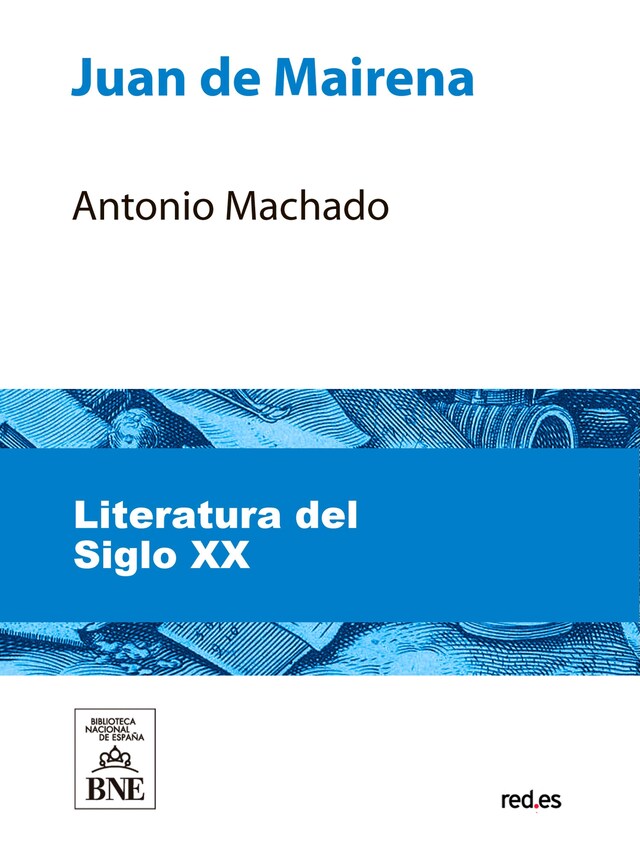 Juan de Mairena

Antonio Machado

Literatura del
Siglo XX

BIBLIOTECA
NACIONAL
DE ESPAÑA

BNE

red.es